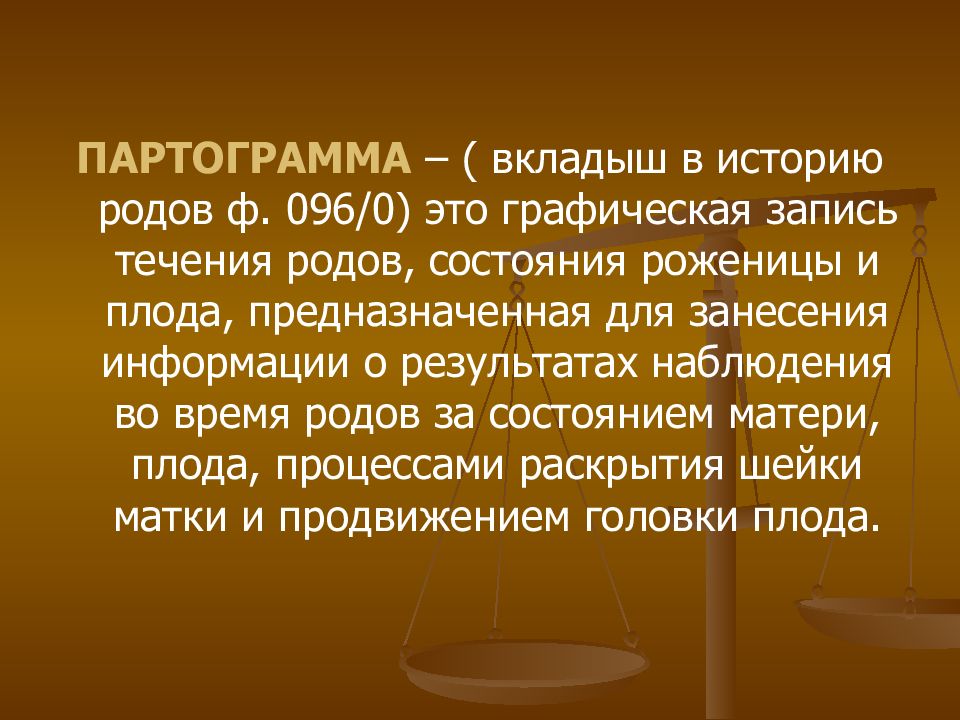 ПАРТОГРАММА – ( вкладыш в историю родов ф. 096/0) это графическая запись течения родов, состояния роженицы и плода, предназначенная для занесения информации о результатах наблюдения во время родов за состоянием матери, плода, процессами раскрытия шейки матки и продвижением головки плода.